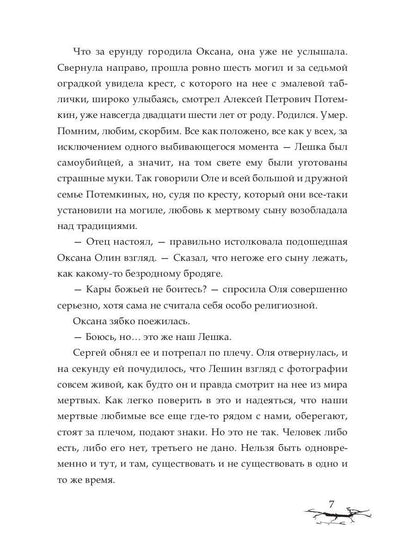 Что за ерунду городила Оксана, она уже не услышала. Свернула направо, прошла ровно шесть могил и за седьмой оградкой увидела крест, с которого на нее с эмалевой таблички, широко улыбаясь, смотрел Алексей Петрович Потемкин, уже навсегда двадцати шести лет от роду. Родился. Умер. Помним, любим, скорбим. Все как положено, все как у всех, за исключением одного выбивающегося момента — Лешка был самоубийцей, а значит, на том свете ему были уготованы страшные муки. Так говорили Оле и всей большой и дружной семье Потемкиных, но, судя по кресту, который они все-таки установили на могиле, любовь к мертвому сыну возобладала над традициями.

— Отец настоял, — правильно истолковала подошедшая Оксана Олин взгляд. — Сказал, что негоже его сыну лежать, как какому-то безродному бродяге.

— Кары божьей не боитесь? — спросила Оля совершенно серьезно, хотя сама не считала себя особо религиозной.

Оксана зябко поежилась.

— Боюсь, но... это же наш Лешка.

Сергей обнял ее и потрепал по плечу. Оля отвернулась, и на секунду ей почудилось, что Лешин взгляд с фотографии совсем живой, как будто он и правда смотрит на нее из мира мертвых. Как легко поверить в это и надеяться, что наши мертвые любимые все еще где-то рядом с нами, оберегают, стоят за плечом, подают знаки. Но это не так. Человек либо есть, либо его нет, третьего не дано. Нельзя быть одновременно и тут, и там, существовать и не существовать в одно и то же время.

7